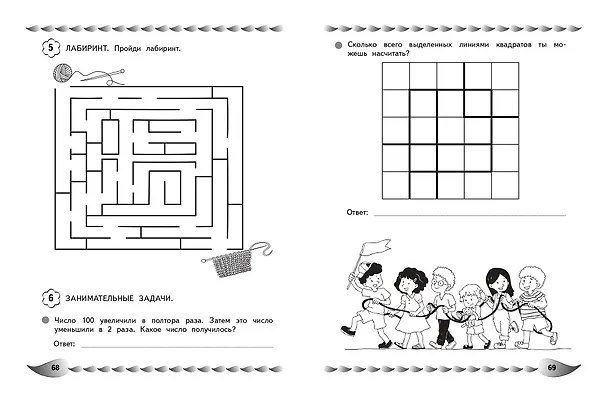 5 ЛАБИРИНТ. Пройди лабиринт.

6 ЗАНИМАТЕЛЬНЫЕ ЗАДАЧИ.

• Число 100 увеличили в полтора раза. Затем это число уменьшили в 2 раза. Какое число получилось?

Ответ: ____

68

• Сколько всего выделенных линиями квадратов ты можешь насчитать?

Ответ: ____

69